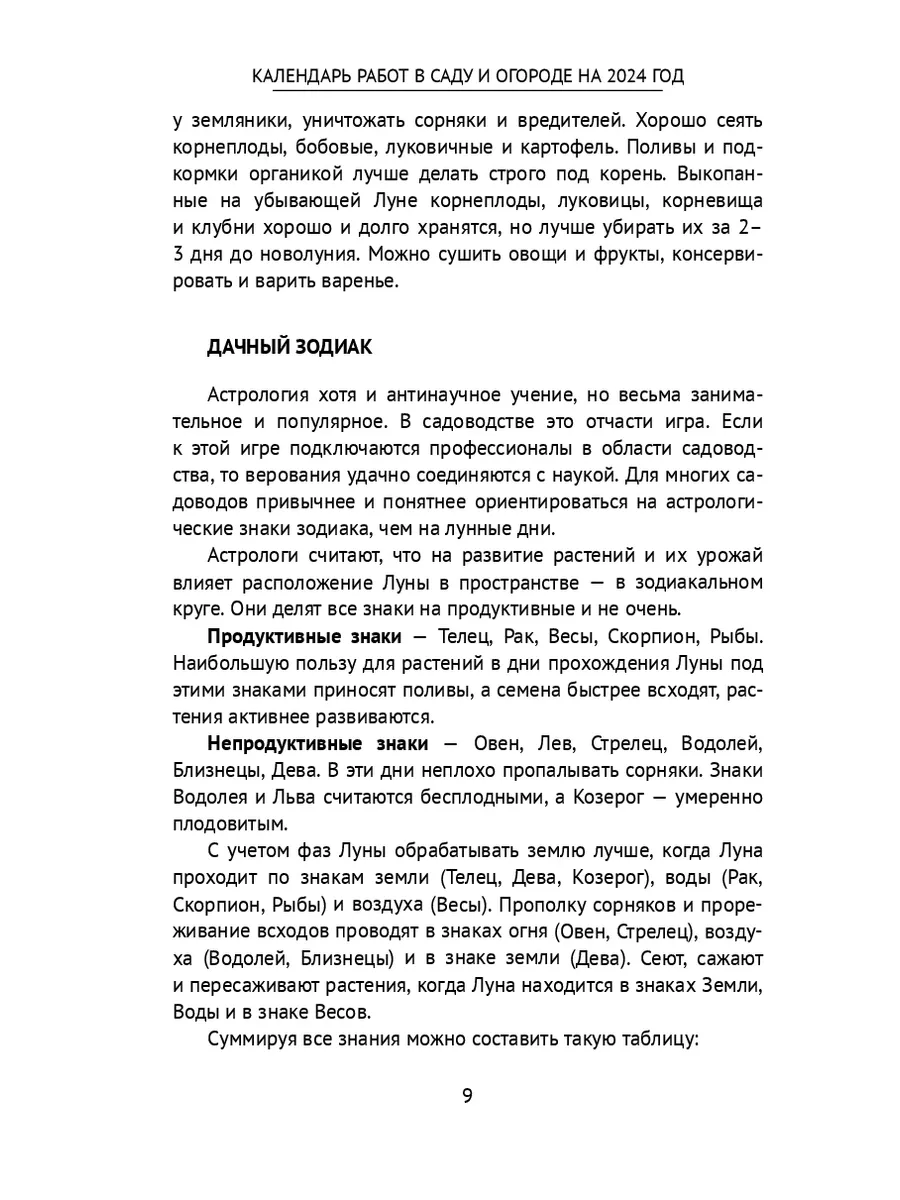 КАЛЕНДАРЬ РАБОТ В САДУ И ОГОРОДЕ НА 2024 ГОД

у земляники, уничтожать сорняки и вредителей. Хорошо сеять корнеплоды, бобовые, луковичные и картофель. Поливы и подкормки органикой лучше делать строго под корень. Выкопанные на убывающей Луне корнеплоды, луковицы, корневища и клубни хорошо и долго хранятся, но лучше убирать их за 2–3 дня до новолуния. Можно сушить овощи и фрукты, консервировать и варить варенье.

ДАЧНЫЙ ЗОДИАК

Астрология хотя и антинаучное учение, но весьма занимательное и популярное. В садоводстве это отчасти игра. Если к этой игре подключаются профессионалы в области садоводства, то верования удачно соединяются с наукой. Для многих садоводов привычнее и понятнее ориентироваться на астрологические знаки зодиака, чем на лунные дни.

Астрологи считают, что на развитие растений и их урожай влияет расположение Луны в пространстве — в зодиакальном круге. Они делят все знаки на продуктивные и не очень.

Продуктивные знаки — Телец, Рак, Весы, Скорпион, Рыбы. Наибольшую пользу для растений в дни прохождения Луны под этими знаками приносят поливы, а семена быстрее всходят, растения активнее развиваются.

Непродуктивные знаки — Овен, Лев, Стрелец, Водолей, Близнецы, Дева. В эти дни неплохо пропалывать сорняки. Знаки Водолея и Льва считаются бесплодными, а Козерог — умеренно плодовитым.

С учетом фаз Луны обрабатывать землю лучше, когда Луна проходит по знакам земли (Телец, Дева, Козерог), воды (Рак, Скорпион, Рыбы) и воздуха (Весы). Прополку сорняков и прореживание всходов проводят в знаках огня (Овен, Стрелец), воздуха (Водолей, Близнецы) и в знаке земли (Дева). Сеют, сажают и пересаживают растения, когда Луна находится в знаках Земли, Воды и в знаке Весов.

Суммируя все знания можно составить такую таблицу:

9